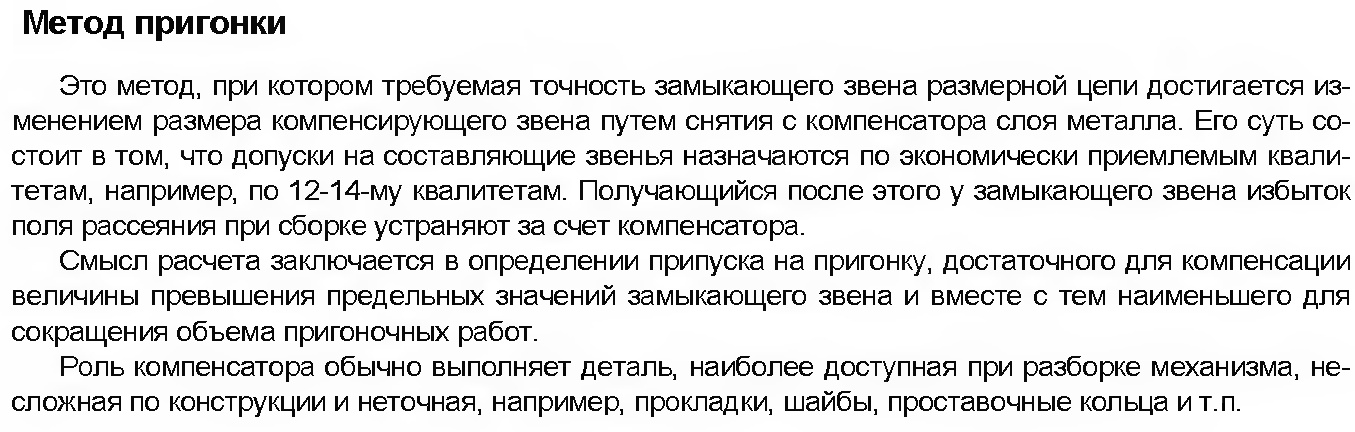 Метод пригонки

Это метод, при котором требуемая точность замыкающего звена размерной цепи достигается изменением размера компенсирующего звена путем снятия с компенсатора слоя металла. Его суть состоит в том, что допуски на составляющие звенья назначаются по экономически приемлемым квалитетам, например, по 12-14-му квалитетам. Получающийся после этого у замыкающего звена избыток поля рассеяния при сборке устраняют за счет компенсатора.

Смысл расчета заключается в определении припуска на пригонку, достаточного для компенсации величины превышения предельных значений замыкающего звена и вместе с тем наименьшего для сокращения объема пригоночных работ.

Роль компенсатора обычно выполняет деталь, наиболее доступная при разборке механизма, несложная по конструкции и неточная, например, прокладки, шайбы, проставочные кольца и т.п.